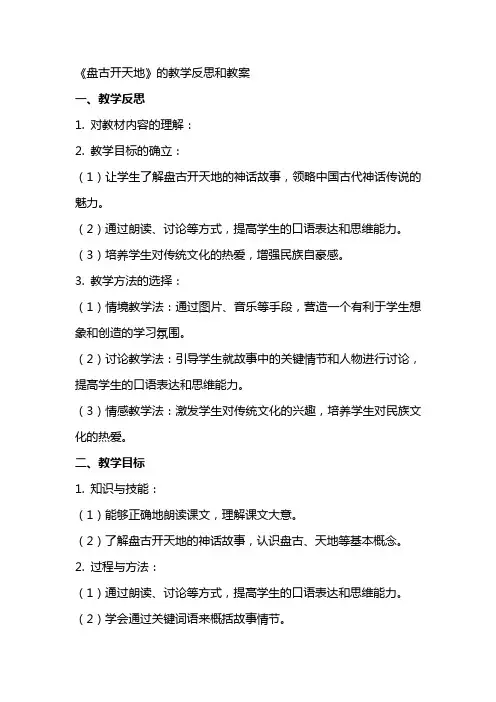 《盘古开天地》的教学反思和教案

一、教学反思

1. 对教材内容的理解：

2. 教学目标的确立：

（1）让学生了解盘古开天地的神话故事，领略中国古代神话传说的魅力。

（2）通过朗读、讨论等方式，提高学生的口语表达和思维能力。

（3）培养学生对传统文化的热爱，增强民族自豪感。

3. 教学方法的选择：

（1）情境教学法：通过图片、音乐等手段，营造一个有利于学生想象和创造的学习氛围。

（2）讨论教学法：引导学生就故事中的关键情节和人物进行讨论，提高学生的口语表达和思维能力。

（3）情感教学法：激发学生对传统文化的兴趣，培养学生对民族文化的热爱。

二、教学目标

1. 知识与技能：

（1）能够正确地朗读课文，理解课文大意。

（2）了解盘古开天地的神话故事，认识盘古、天地等基本概念。

2. 过程与方法：

（1）通过朗读、讨论等方式，提高学生的口语表达和思维能力。

（2）学会通过关键词语来概括故事情节。